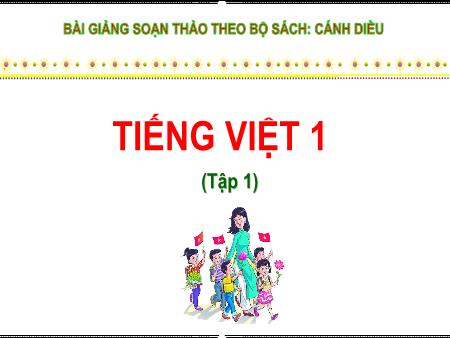 BÀI GIẢNG SOẠN THẢO THEO BỘ SÁCH: CÁNH DIỀU

TIẾNG VIỆT 1

(Tập 1)